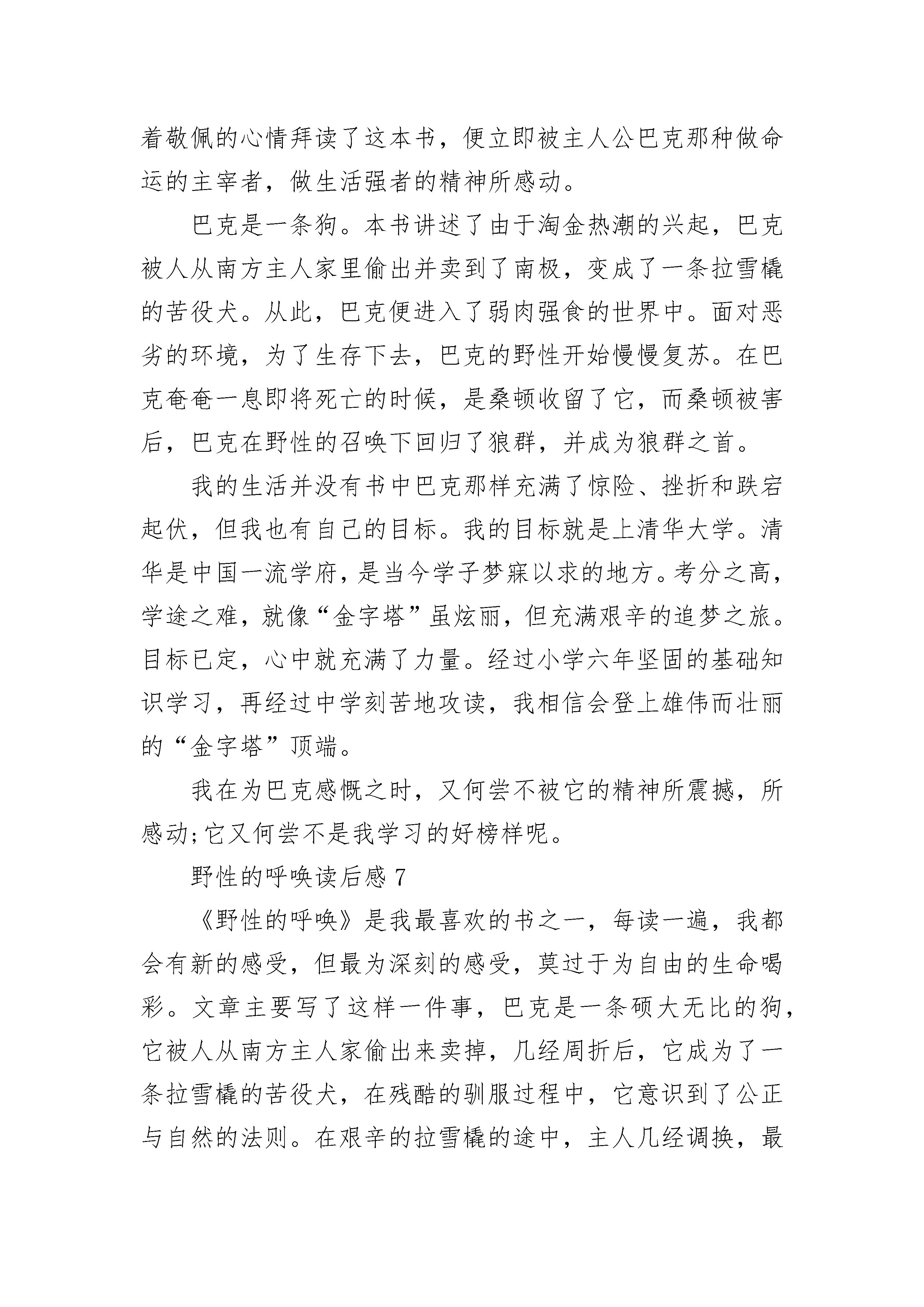 着敬佩的心情拜读了这本书，便立即被主人公巴克那种做命运的主宰者，做生活强者的精神所感动。

巴克是一条狗。本书讲述了由于淘金热潮的兴起，巴克被人从南方主人家里偷出并卖到了南极，变成了一条拉雪橇的苦役犬。从此，巴克便进入了弱肉强食的世界中。面对恶劣的环境，为了生存下去，巴克的野性开始慢慢复苏。在巴克奄奄一息即将死亡的时候，是桑顿收留了它，而桑顿被害后，巴克在野性的召唤下回归了狼群，并成为狼群之首。

我的生活并没有书中巴克那样充满了惊险、挫折和跌宕起伏，但我也有自己的目标。我的目标就是上清华大学。清华是中国一流学府，是当今学子梦寐以求的地方。考分之高，学途之难，就像“金字塔”虽炫丽，但充满艰辛的追梦之旅。目标已定，心中就充满了力量。经过小学六年坚固的基础知识学习，再经过中学刻苦地攻读，我相信会登上雄伟而壮丽的“金字塔”顶端。

我在为巴克感慨之时，又何尝不被它的精神所震撼，所感动;它又何尝不是我学习的好榜样呢。

野性的呼唤读后感 7

《野性的呼唤》是我最喜欢的书之一，每读一遍，我都会有新的感受，但最为深刻的感受，莫过于为自由的生命喝彩。文章主要写了这样一件事，巴克是一条硕大无比的狗，它被人从南方主人家偷出来卖掉，几经周折后，它成为了一条拉雪橇的苦役犬，在残酷的驯服过程中，它意识到了公正与自然的法则。在艰辛的拉雪橇的途中，主人几经调换，最